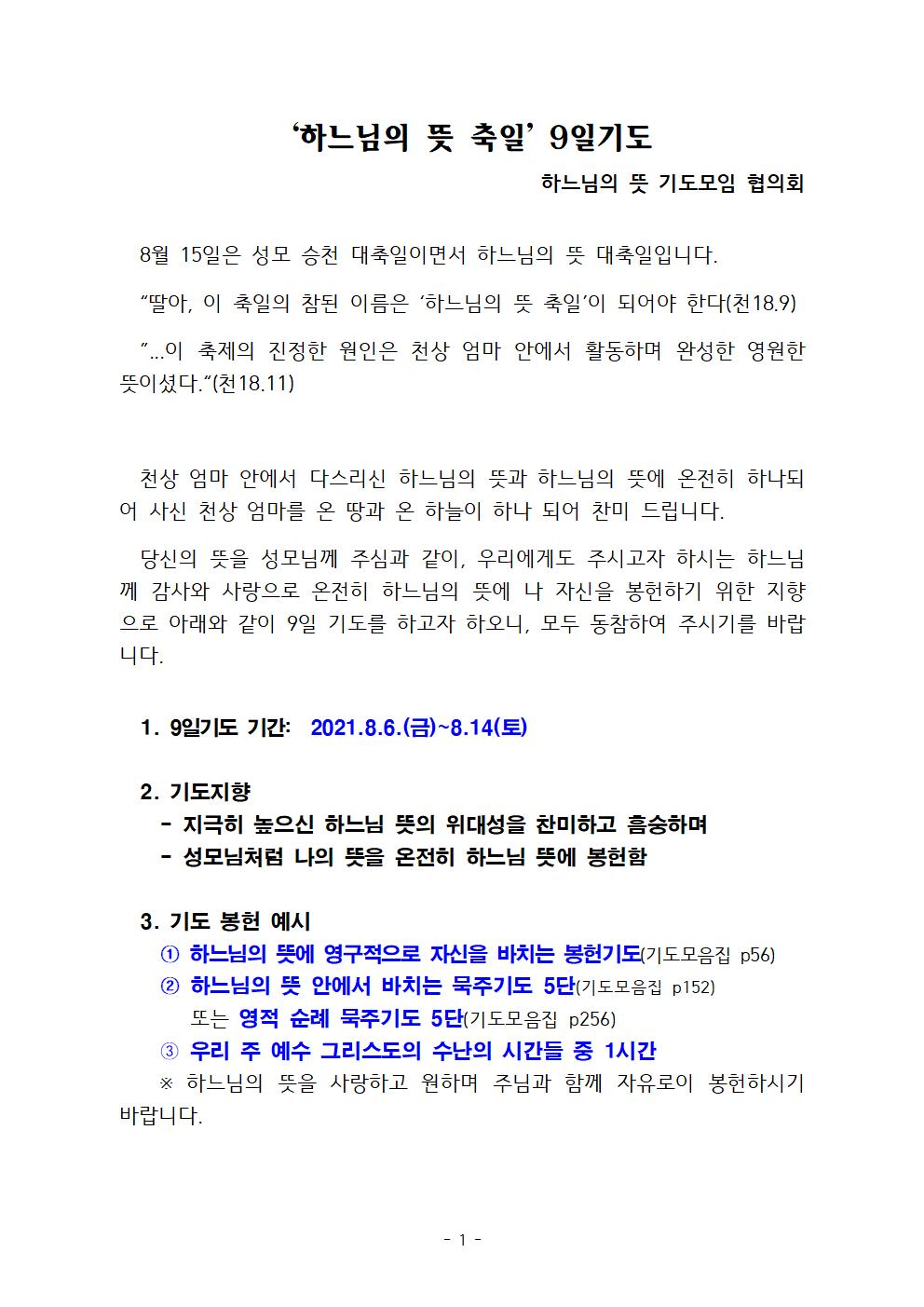 ‘하느님의 뜻 축일’ 9일기도

하느님의 뜻 기도모임 협의회

8월 15일은 성모 승천 대축일이면서 하느님의 뜻 대축일입니다.

“딸아, 이 축일의 참된 이름은 ‘하느님의 뜻 축일’이 되어야 한다(천18.9)

”...이 축제의 진정한 원인은 천상 엄마 안에서 활동하며 완성한 영원한 뜻이셨다.“(천18.11)

천상 엄마 안에서 다스리신 하느님의 뜻과 하느님의 뜻에 온전히 하나되어 사신 천상 엄마를 온 땅과 온 하늘이 하나 되어 찬미 드립니다.

당신의 뜻을 성모님께 주심과 같이, 우리에게도 주시고자 하시는 하느님께 감사와 사랑으로 온전히 하느님의 뜻에 나 자신을 봉헌하기 위한 지향으로 아래와 같이 9일 기도를 하고자 하오니, 모두 동참하여 주시기를 바랍니다.

1. 9일기도 기간: 2021.8.6.(금)~8.14(토)

2. 기도지향
- 지극히 높으신 하느님 뜻의 위대성을 찬미하고 흠숭하며
- 성모님처럼 나의 뜻을 온전히 하느님 뜻에 봉헌함

3. 기도 봉헌 예시
① 하느님의 뜻에 영구적으로 자신을 바치는 봉헌기도(기도모음집 p56)
② 하느님의 뜻 안에서 바치는 묵주기도 5단(기도모음집 p152)
또는 영적 순례 묵주기도 5단(기도모음집 p256)
③ 우리 주 예수 그리스도의 수난의 시간들 중 1시간
※ 하느님의 뜻을 사랑하고 원하며 주님과 함께 자유로이 봉헌하시기 바랍니다.

- 1 -